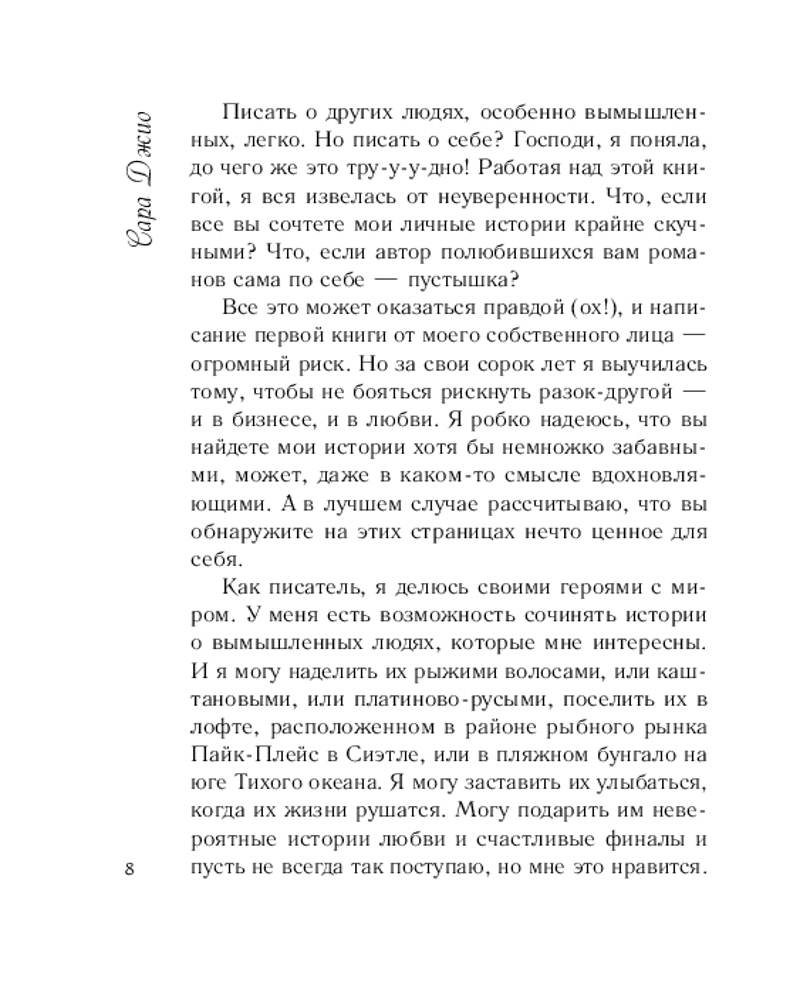 Сара Джио

Писать о других людях, особенно вымышленных, легко. Но писать о себе? Господи, я поняла, до чего же это тру-у-у-дно! Работая над этой книгой, я вся извелась от неуверенности. Что, если все вы сочтете мои личные истории крайне скучными? Что, если автор полюбившихся вам романов сама по себе — пустышка?

Все это может оказаться правдой (ох!), и написание первой книги от моего собственного лица — огромный риск. Но за свои сорок лет я выучилась тому, чтобы не бояться рискнуть разок-другой — и в бизнесе, и в любви. Я робко надеюсь, что вы найдете мои истории хотя бы немножко забавными, может, даже в каком-то смысле вдохновляющими. А в лучшем случае рассчитываю, что вы обнаружите на этих страницах нечто ценное для себя.

Как писатель, я делюсь своими героями с миром. У меня есть возможность сочинять истории о вымышленных людях, которые мне интересны. И я могу наделить их рыжими волосами, или каштановыми, или платиново-русыми, поселить их в лофте, расположенном в районе рыбного рынка Пайк-Плейс в Сиэтле, или в пляжном бунгало на юге Тихого океана. Я могу заставить их улыбаться, когда их жизни рушатся. Могу подарить им невероятные истории любви и счастливые финалы и пусть не всегда так поступаю, но мне это нравится.

8